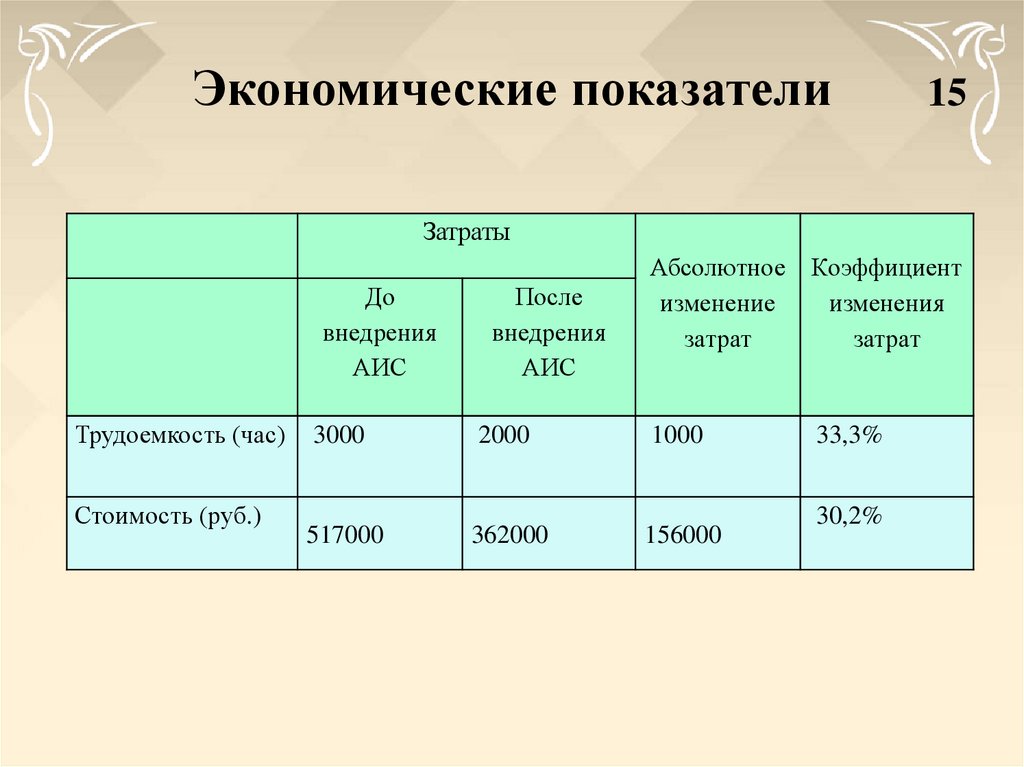 Экономические показатели

15

|  | Затраты |  | Абсолютное изменение затрат | Коэффициент изменения затрат |
|---|---|---|---|---|
|  | До внедрения АИС | После внедрения АИС |  |  |
| Трудоемкость (час) | 3000 | 2000 | 1000 | 33,3% |
| Стоимость (руб.) | 517000 | 362000 | 156000 | 30,2% |